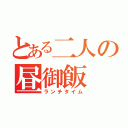 とある二人の
昼御飯
ランチタイム